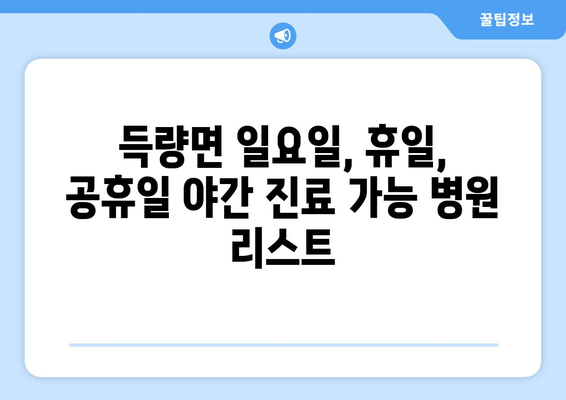 꿀팁정보

득량면 일요일, 휴일, 공휴일 야간 진료 가능 병원 리스트